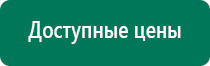 Доступные цены